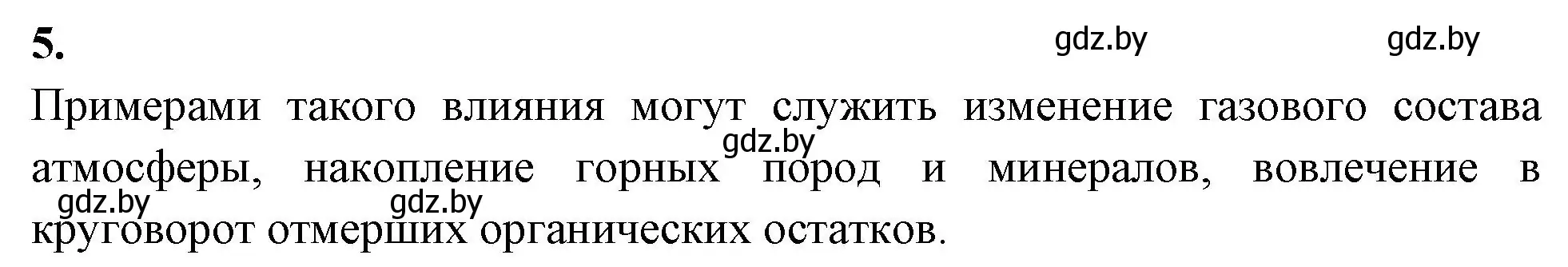 5.

gdz.by gdz.by

Примерами такого влияния могут служить изменение газового состава атмосферы, накопление горных пород и минералов, вовлечение в круговорот отмерших органических остатков.

gdz.by gdz.by gdz.by